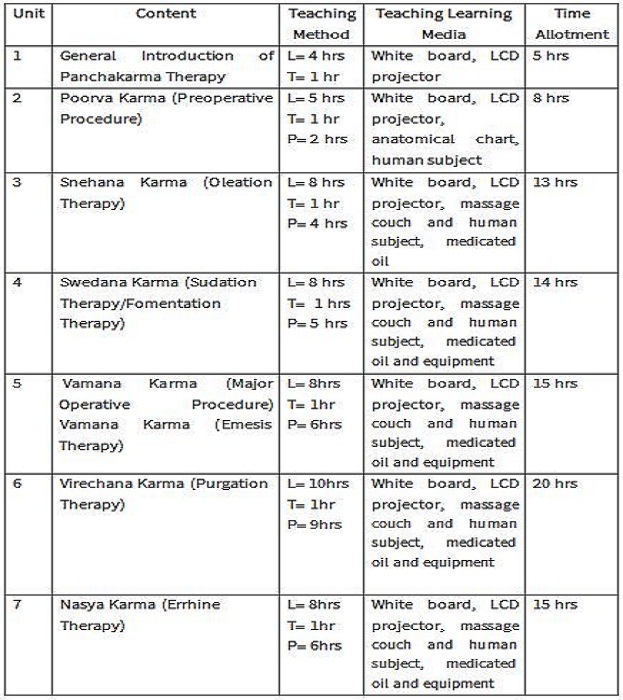 | Unit | Content | Teaching Method | Teaching Learning Media | Time Allotment |
|---|---|---|---|---|
| 1 | General Introduction of Panchakarma Therapy | L= 4 hrs T= 1 hr | White board, LCD projector | 5 hrs |
| 2 | Poorva Karma (Preoperative Procedure) | L= 5 hrs T= 1 hr P= 2 hrs | White board, LCD projector, anatomical chart, human subject | 8 hrs |
| 3 | Snehana Karma (Oleation Therapy) | L= 8 hrs T= 1 hr P= 4 hrs | White board, LCD projector, massage couch and human subject, medicated oil | 13 hrs |
| 4 | Swedana Karma (Sudation Therapy/Fomentation Therapy) | L= 8 hrs T= 1 hrs P= 5 hrs | White board, LCD projector, massage couch and human subject, medicated oil and equipment | 14 hrs |
| 5 | Vamana Karma (Major Operative Procedure) Vamana Karma (Emesis Therapy) | L= 8hrs T= 1hr P= 6hrs | White board, LCD projector, massage couch and human subject, medicated oil and equipment | 15 hrs |
| 6 | Virechana Karma (Purgation Therapy) | L= 10hrs T= 1hr P= 9hrs | White board, LCD projector, massage couch and human subject, medicated oil and equipment | 20 hrs |
| 7 | Nasya Karma (Errhine Therapy) | L= 8hrs T= 1hr P= 6hrs | White board, LCD projector, massage couch and human subject, medicated oil and equipment | 15 hrs |